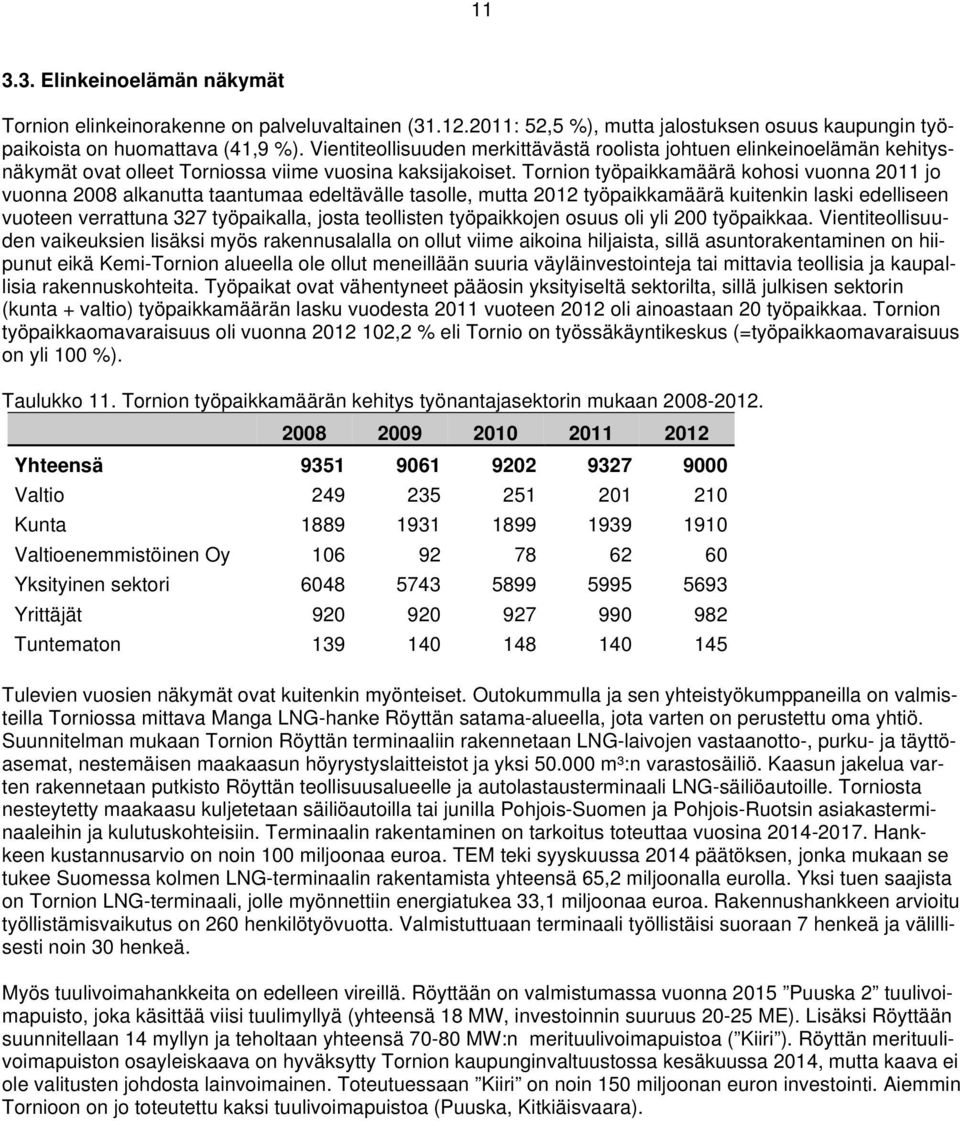 11

3.3. Elinkeinoelämän näkymät

Tornion elinkeinorakenne on palveluvaltainen (31.12.2011: 52,5 %), mutta jalostuksen osuus kaupungin työpaikoista on huomattava (41,9 %). Vientiteollisuuden merkittävästä roolista johtuen elinkeinoelämän kehitysnäkymät ovat olleet Torniossa viime vuosina kaksijakoiset. Tornion työpaikkamäärä kohosi vuonna 2011 jo vuonna 2008 alkanutta taantumaa edeltävälle tasolle, mutta 2012 työpaikkamäärä kuitenkin laski edelliseen vuoteen verrattuna 327 työpaikalla, josta teollisten työpaikkojen osuus oli yli 200 työpaikkaa. Vientiteollisuuden vaikeuksien lisäksi myös rakennusalalla on ollut viime aikoina hiljaista, sillä asuntorakentaminen on hiipunut eikä Kemi-Tornion alueella ole ollut meneillään suuria väyläinvestointeja tai mittavia teollisia ja kaupallisia rakennuskohteita. Työpaikat ovat vähentyneet pääosin yksityiseltä sektorilta, sillä julkisen sektorin (kunta + valtio) työpaikkamäärän lasku vuodesta 2011 vuoteen 2012 oli ainoastaan 20 työpaikkaa. Tornion työpaikkaomavaraisuus oli vuonna 2012 102,2 % eli Tornio on työssäkäyntikeskus (=työpaikkaomavaraisuus on yli 100 %).

Taulukko 11. Tornion työpaikkamäärän kehitys työnantajasektorin mukaan 2008-2012.

| | 2008 | 2009 | 2010 | 2011 | 2012 |
|---|---|---|---|---|---|
| Yhteensä | 9351 | 9061 | 9202 | 9327 | 9000 |
| Valtio | 249 | 235 | 251 | 201 | 210 |
| Kunta | 1889 | 1931 | 1899 | 1939 | 1910 |
| Valtioenemmistöinen Oy | 106 | 92 | 78 | 62 | 60 |
| Yksityinen sektori | 6048 | 5743 | 5899 | 5995 | 5693 |
| Yrittäjät | 920 | 920 | 927 | 990 | 982 |
| Tuntematon | 139 | 140 | 148 | 140 | 145 |

Tulevien vuosien näkymät ovat kuitenkin myönteiset. Outokummulla ja sen yhteistyökumppaneilla on valmisteilla Torniossa mittava Manga LNG-hanke Röyttän satama-alueella, jota varten on perustettu oma yhtiö. Suunnitelman mukaan Tornion Röyttän terminaaliin rakennetaan LNG-laivojen vastaanotto-, purku- ja täyttöasemat, nestemäisen maakaasun höyrystyslaitteistot ja yksi 50.000 m³:n varastosäiliö. Kaasun jakelua varten rakennetaan putkisto Röyttän teollisuusalueelle ja autolastausterminaali LNG-säiliöautoille. Torniosta nesteytetty maakaasu kuljetetaan säiliöautoilla tai junilla Pohjois-Suomen ja Pohjois-Ruotsin asiakasterminaaleihin ja kulutuskohteisiin. Terminaalin rakentaminen on tarkoitus toteuttaa vuosina 2014-2017. Hankkeen kustannusarvio on noin 100 miljoonaa euroa. TEM teki syyskuussa 2014 päätöksen, jonka mukaan se tukee Suomessa kolmen LNG-terminaalin rakentamista yhteensä 65,2 miljoonalla eurolla. Yksi tuen saajista on Tornion LNG-terminaali, jolle myönnettiin energiatukea 33,1 miljoonaa euroa. Rakennushankkeen arvioitu työllistämisvaikutus on 260 henkilötyövuotta. Valmistuttuaan terminaali työllistäisi suoraan 7 henkeä ja välillisesti noin 30 henkeä.

Myös tuulivoimahankkeita on edelleen vireillä. Röyttään on valmistumassa vuonna 2015 ”Puuska 2” tuulivoimapuisto, joka käsittää viisi tuulimyllyä (yhteensä 18 MW, investoinnin suuruus 20-25 ME). Lisäksi Röyttään suunnitellaan 14 myllyn ja teholtaan yhteensä 70-80 MW:n merituulivoimapuistoa (”Kiiri”). Röyttän merituulivoimapuiston osayleiskaava on hyväksytty Tornion kaupunginvaltuustossa kesäkuussa 2014, mutta kaava ei ole valitusten johdosta lainvoimainen. Toteutuessaan ”Kiiri” on noin 150 miljoonan euron investointi. Aiemmin Tornioon on jo toteutettu kaksi tuulivoimapuistoa (Puuska, Kitkiäisvaara).